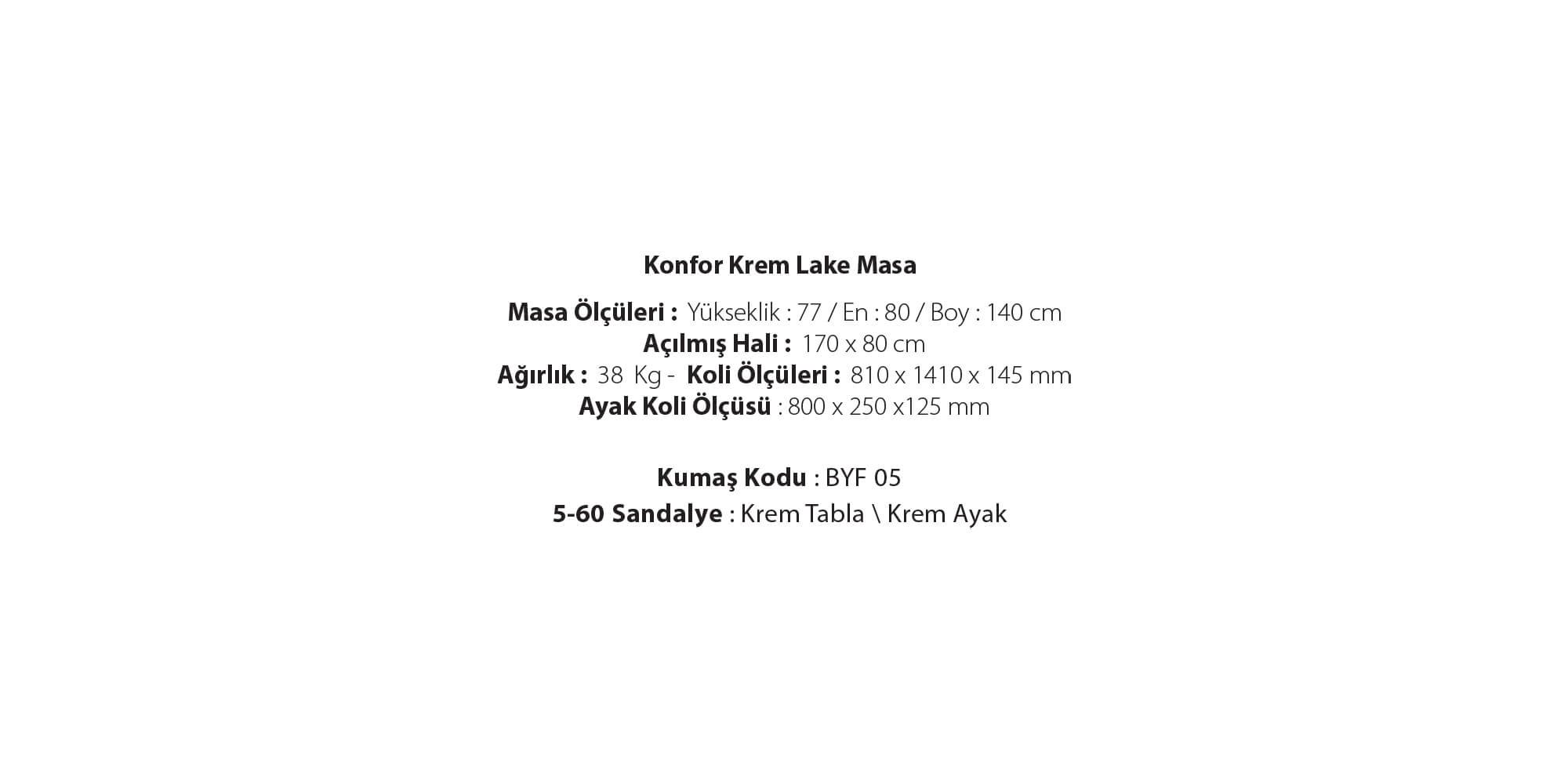 Konfor Krem Lake Masa

Masa Ölçüleri : Yükseklik : 77 / En : 80 / Boy : 140 cm
Açılmış Hali : 170 x 80 cm
Ağırlık : 38 Kg - Koli Ölçüleri : 810 x 1410 x 145 mm
Ayak Koli Ölçüsü : 800 x 250 x125 mm

Kumaş Kodu : BYF 05
5-60 Sandalye : Krem Tabla \ Krem Ayak